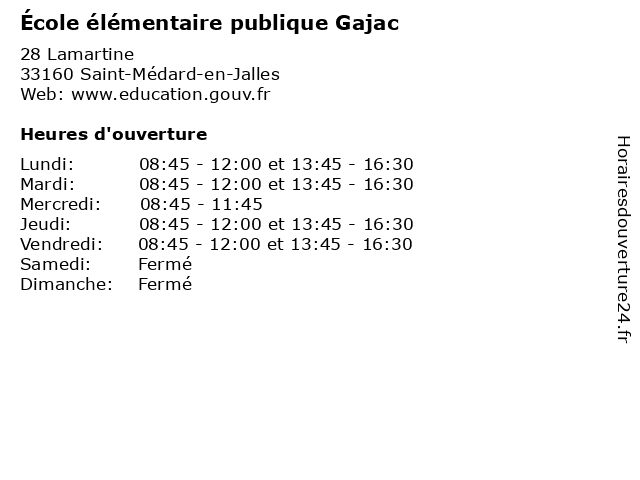 École élémentaire publique Gajac

28 Lamartine
33160 Saint-Médard-en-Jalles
Web: www.education.gouv.fr

Heures d'ouverture

Lundi: 08:45 - 12:00 et 13:45 - 16:30
Mardi: 08:45 - 12:00 et 13:45 - 16:30
Mercredi: 08:45 - 11:45
Jeudi: 08:45 - 12:00 et 13:45 - 16:30
Vendredi: 08:45 - 12:00 et 13:45 - 16:30
Samedi: Fermé
Dimanche: Fermé

Horairesdouverture24.fr